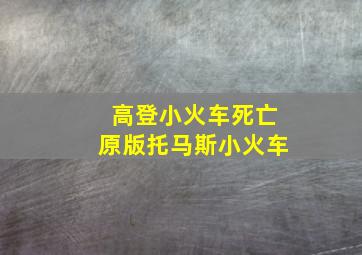 高登小火车死亡
原版托马斯小火车